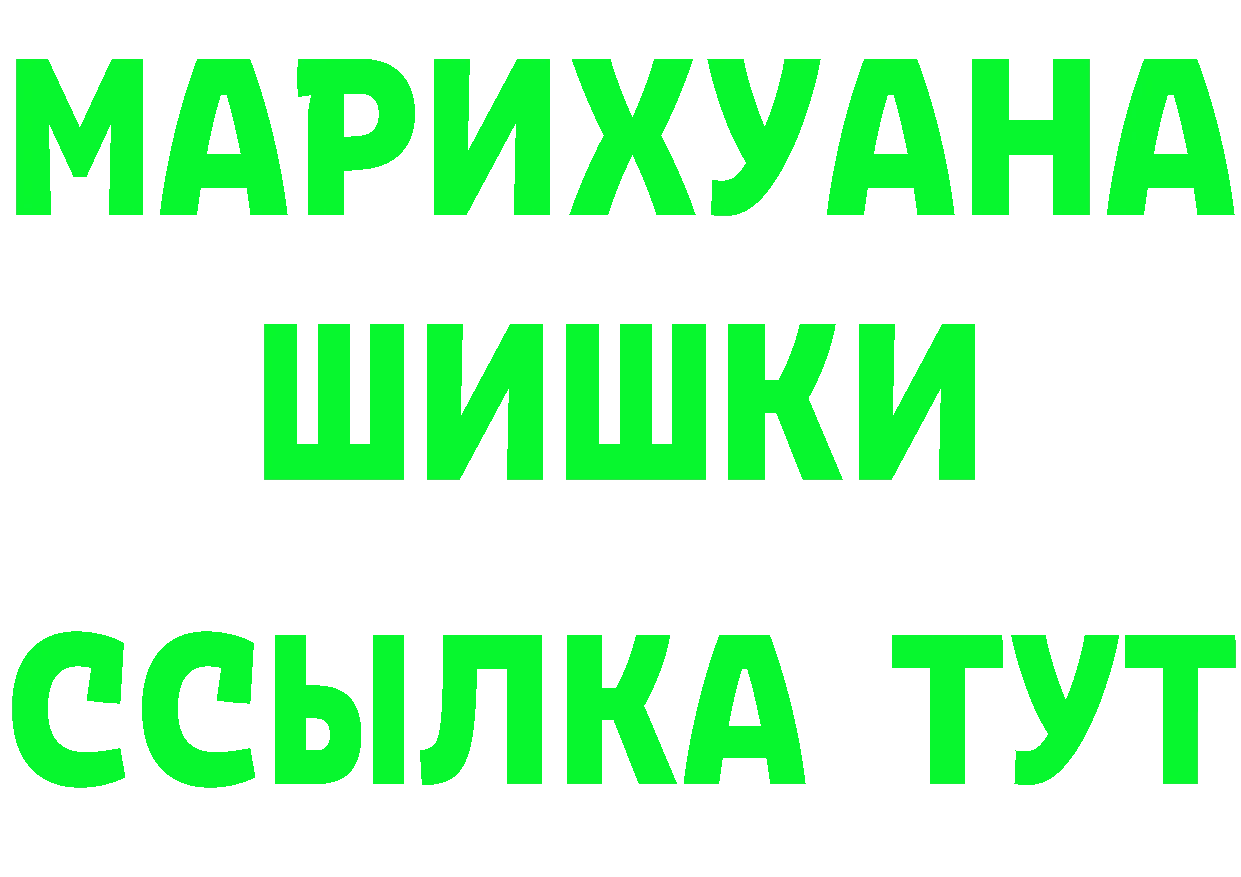 МАРИХУАНА
ШИШКИ
ССЫЛКА ТУТ